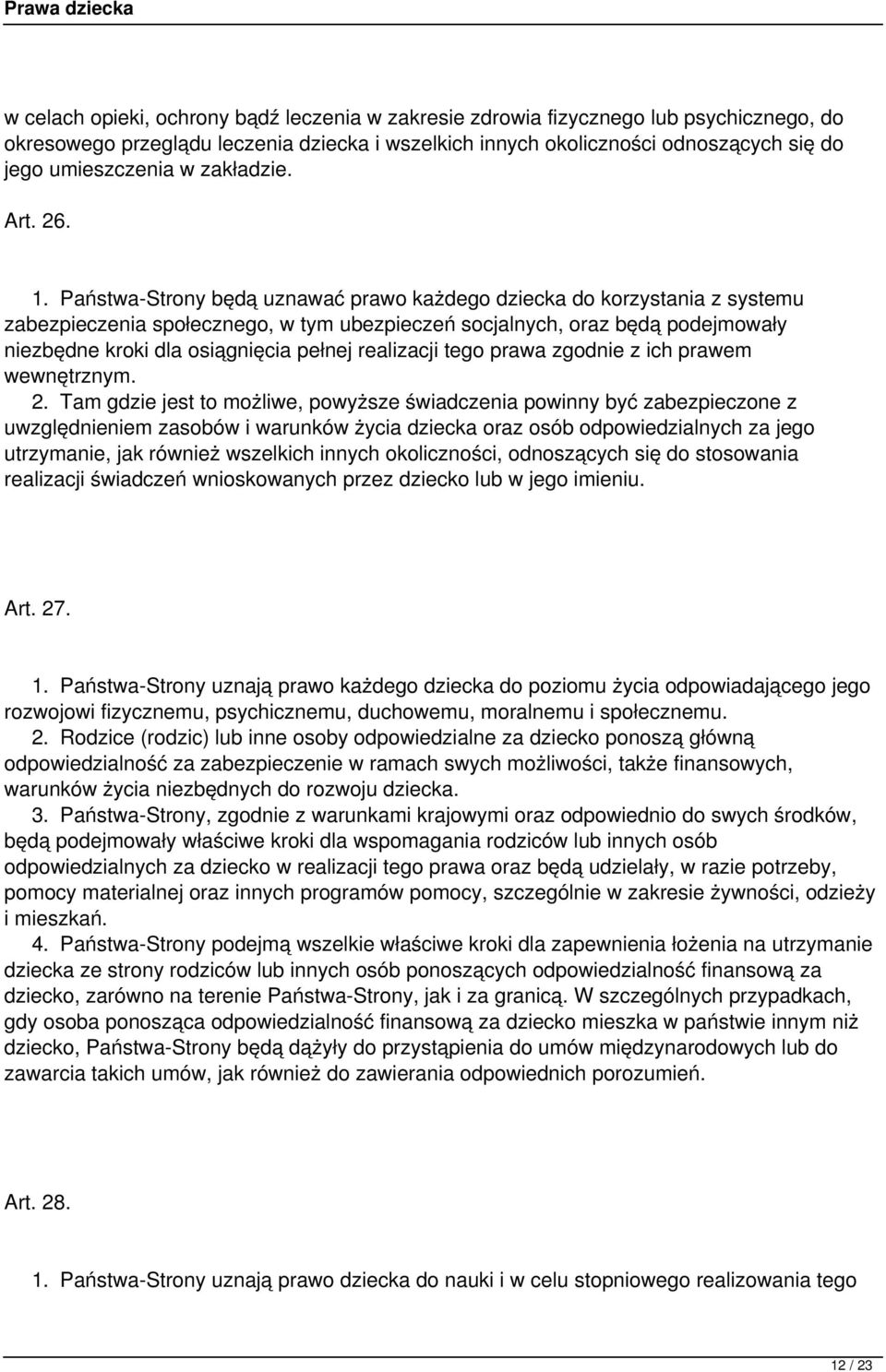 Prawa dziecka

w celach opieki, ochrony bądź leczenia w zakresie zdrowia fizycznego lub psychicznego, do okresowego przeglądu leczenia dziecka i wszelkich innych okoliczności odnoszących się do jego umieszczenia w zakładzie.

Art. 26.

1. Państwa-Strony będą uznawać prawo każdego dziecka do korzystania z systemu zabezpieczenia społecznego, w tym ubezpieczeń socjalnych, oraz będą podejmowały niezbędne kroki dla osiągnięcia pełnej realizacji tego prawa zgodnie z ich prawem wewnętrznym.
2. Tam gdzie jest to możliwe, powyższe świadczenia powinny być zabezpieczone z uwzględnieniem zasobów i warunków życia dziecka oraz osób odpowiedzialnych za jego utrzymanie, jak również wszelkich innych okoliczności, odnoszących się do stosowania realizacji świadczeń wnioskowanych przez dziecko lub w jego imieniu.

Art. 27.

1. Państwa-Strony uznają prawo każdego dziecka do poziomu życia odpowiadającego jego rozwojowi fizycznemu, psychicznemu, duchowemu, moralnemu i społecznemu.
2. Rodzice (rodzic) lub inne osoby odpowiedzialne za dziecko ponoszą główną odpowiedzialność za zabezpieczenie w ramach swych możliwości, także finansowych, warunków życia niezbędnych do rozwoju dziecka.
3. Państwa-Strony, zgodnie z warunkami krajowymi oraz odpowiednio do swych środków, będą podejmowały właściwe kroki dla wspomagania rodziców lub innych osób odpowiedzialnych za dziecko w realizacji tego prawa oraz będą udzielały, w razie potrzeby, pomocy materialnej oraz innych programów pomocy, szczególnie w zakresie żywności, odzieży i mieszkań.
4. Państwa-Strony podejmą wszelkie właściwe kroki dla zapewnienia łożenia na utrzymanie dziecka ze strony rodziców lub innych osób ponoszących odpowiedzialność finansową za dziecko, zarówno na terenie Państwa-Strony, jak i za granicą. W szczególnych przypadkach, gdy osoba ponosząca odpowiedzialność finansową za dziecko mieszka w państwie innym niż dziecko, Państwa-Strony będą dążyły do przystąpienia do umów międzynarodowych lub do zawarcia takich umów, jak również do zawierania odpowiednich porozumień.

Art. 28.

1. Państwa-Strony uznają prawo dziecka do nauki i w celu stopniowego realizowania tego

12 / 23